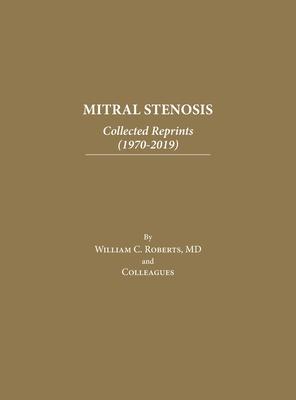 MITRAL STENOSIS

Collected Reprints
(1970-2019)

By
William C. Roberts, MD
and
Colleagues